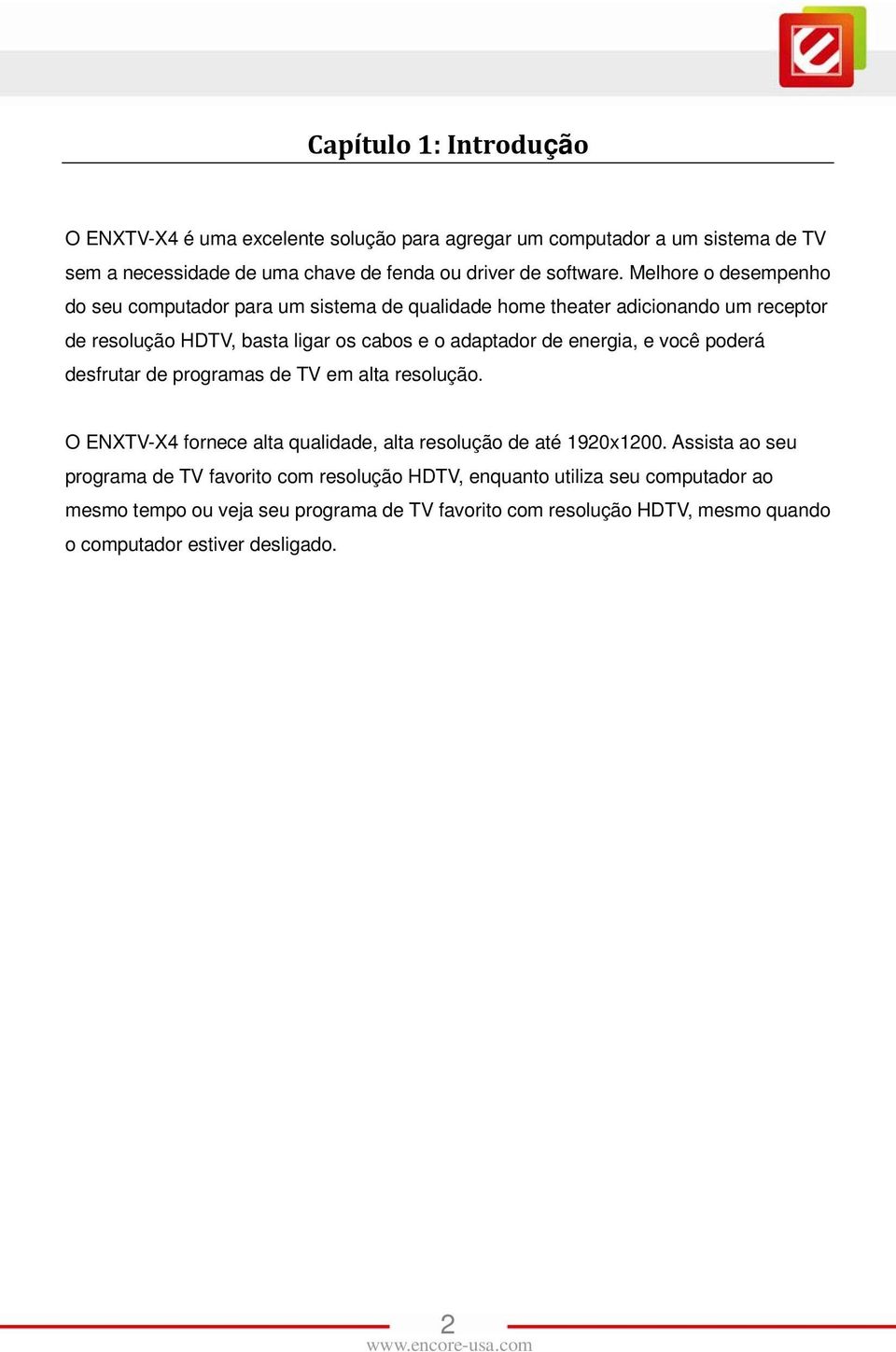 Capítulo 1: Introdução

O ENXTV-X4 é uma excelente solução para agregar um computador a um sistema de TV sem a necessidade de uma chave de fenda ou driver de software. Melhore o desempenho do seu computador para um sistema de qualidade home theater adicionando um receptor de resolução HDTV, basta ligar os cabos e o adaptador de energia, e você poderá desfrutar de programas de TV em alta resolução.

O ENXTV-X4 fornece alta qualidade, alta resolução de até 1920x1200. Assista ao seu programa de TV favorito com resolução HDTV, enquanto utiliza seu computador ao mesmo tempo ou veja seu programa de TV favorito com resolução HDTV, mesmo quando o computador estiver desligado.

2
www.encore-usa.com